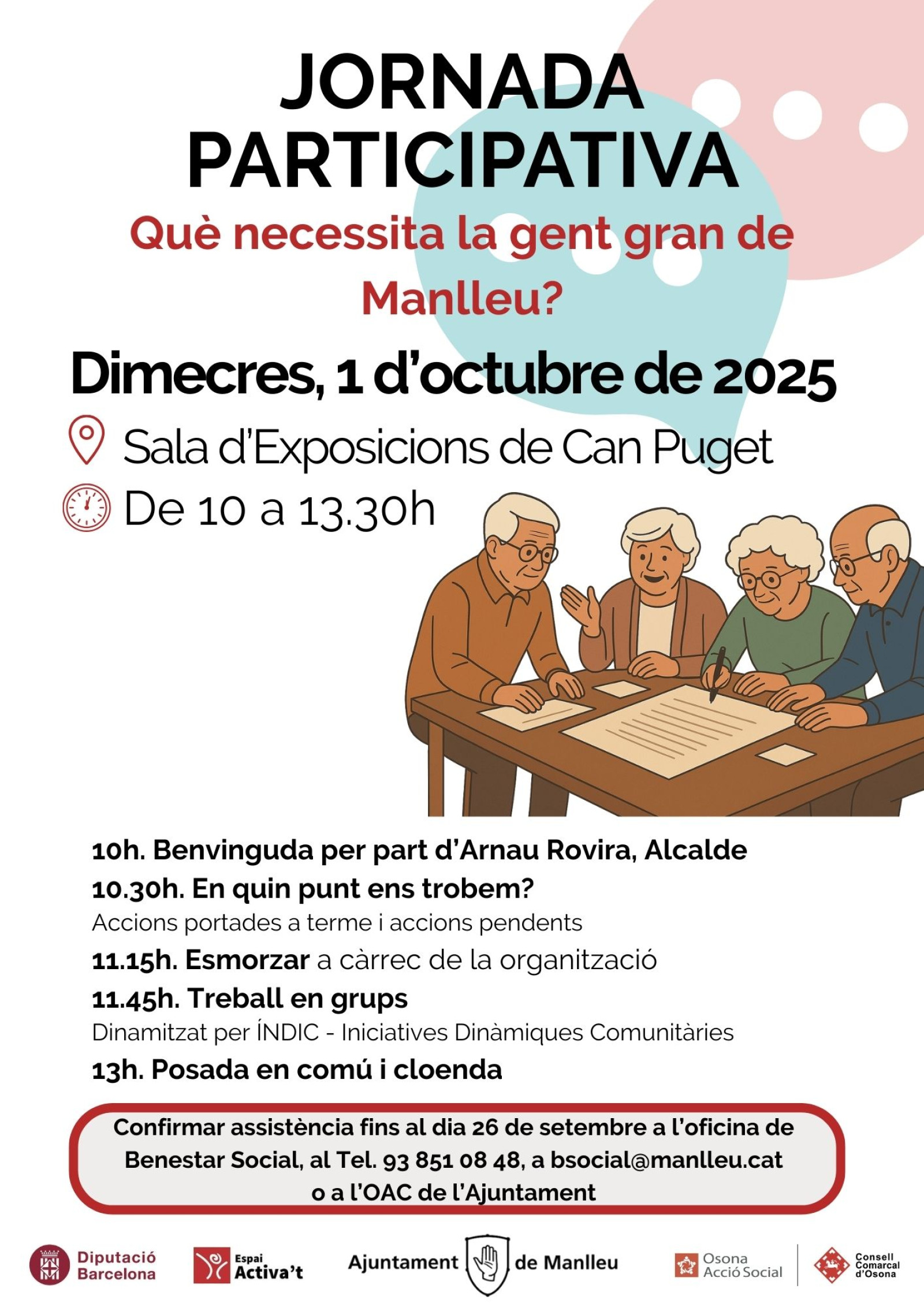 JORNADA PARTICIPATIVA

Què necessita la gent gran de Manlleu?

Dimecres, 1 d'octubre de 2025

Sala d'Exposicions de Can Puget

De 10 a 13.30h

10h. Benvinguda per part d'Arnau Rovira, Alcalde

10.30h. En quin punt ens trobem?
Accions portades a terme i accions pendents

11.15h. Esmorzar a càrrec de la organització

11.45h. Treball en grups
Dinamitzat per ÍNDIC - Iniciatives Dinàmiques Comunitàries

13h. Posada en comú i cloenda

Confirmar assistència fins al dia 26 de setembre a l'oficina de Benestar Social, al Tel. 93 851 08 48, a bsocial@manlleu.cat o a l'OAC de l'Ajuntament

Diputació Barcelona

Espai Activa't

Ajuntament de Manlleu

Osona Acció Social

Consell Comarcal d'Osona